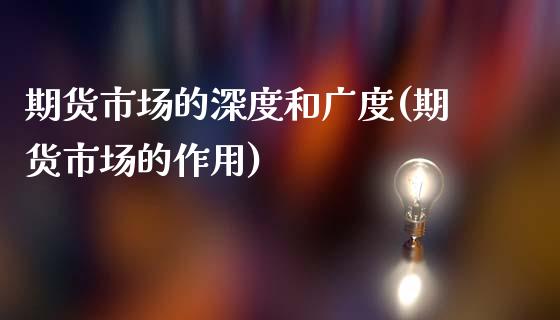 期货市场的深度和广度(期货市场的作用)